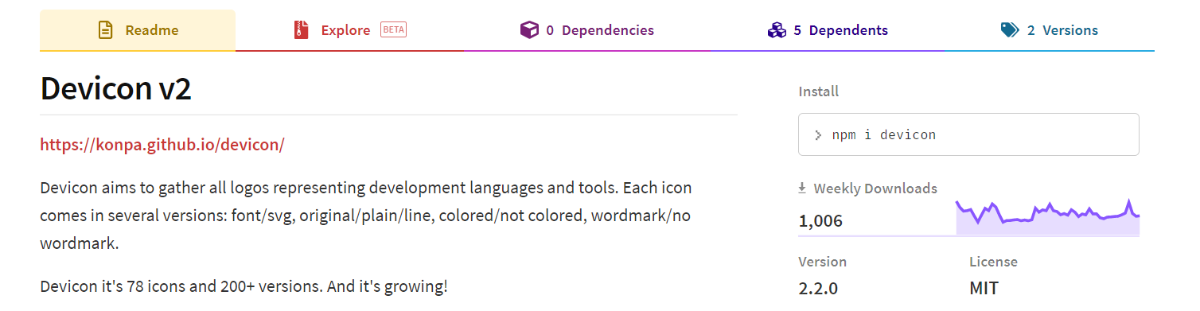 Readme Explore BETA 0 Dependencies 5 Dependents 2 Versions

Devicon v2

https://konpa.github.io/devicon/

Devicon aims to gather all logos representing development languages and tools. Each icon comes in several versions: font/svg, original/plain/line, colored/not colored, wordmark/no wordmark.

Devicon it's 78 icons and 200+ versions. And it's growing!

Install

> npm i devicon

Weekly Downloads

1,006

Version

2.2.0

License

MIT